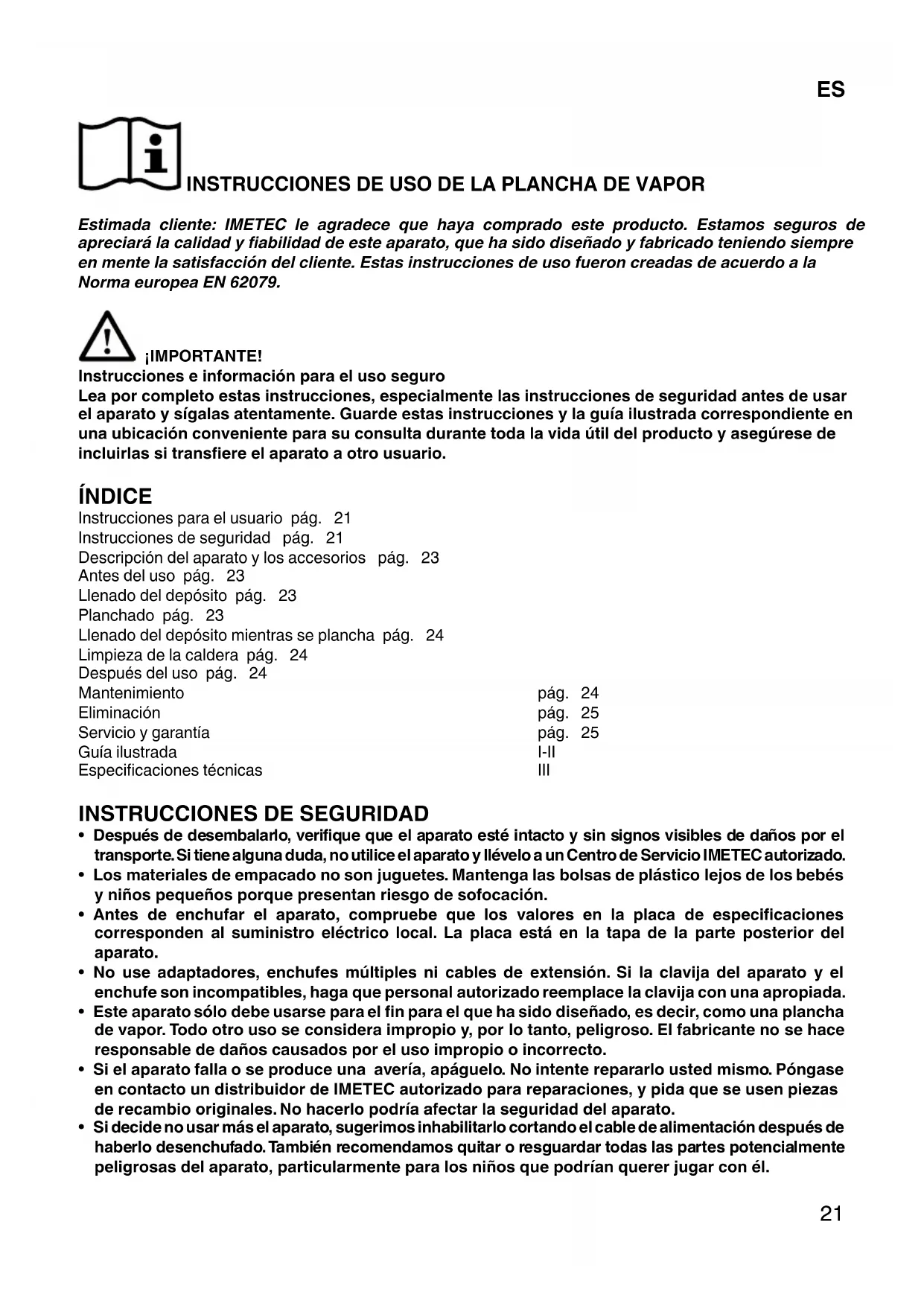 ES

INSTRUCCIONES DE USO DE LA PLANCHA DE VAPOR

Estimada cliente: IMETEC le agradece que haya comprado este producto. Estamos seguros de apreciará la calidad y fiabilidad de este aparato, que ha sido diseñado y fabricado teniendo siempre en mente la satisfacción del cliente. Estas instrucciones de uso fueron creadas de acuerdo a la Norma europea EN 62079.

¡IMPORTANTE!
Instrucciones e información para el uso seguro
Lea por completo estas instrucciones, especialmente las instrucciones de seguridad antes de usar el aparato y sígalas atentamente. Guarde estas instrucciones y la guía ilustrada correspondiente en una ubicación conveniente para su consulta durante toda la vida útil del producto y asegúrese de incluirlas si transfiere el aparato a otro usuario.

ÍNDICE
Instrucciones para el usuario pág. 21
Instrucciones de seguridad pág. 21
Descripción del aparato y los accesorios pág. 23
Antes del uso pág. 23
Llenado del depósito pág. 23
Planchado pág. 23
Llenado del depósito mientras se plancha pág. 24
Limpieza de la caldera pág. 24
Después del uso pág. 24
Mantenimiento pág. 24
Eliminación pág. 25
Servicio y garantía pág. 25
Guía ilustrada I-II
Especificaciones técnicas III

INSTRUCCIONES DE SEGURIDAD
• Después de desembalarlo, verifique que el aparato esté intacto y sin signos visibles de daños por el transporte. Si tiene alguna duda, no utilice el aparato y llévelo a un Centro de Servicio IMETEC autorizado.
• Los materiales de empacado no son juguetes. Mantenga las bolsas de plástico lejos de los bebés y niños pequeños porque presentan riesgo de sofocación.
• Antes de enchufar el aparato, compruebe que los valores en la placa de especificaciones corresponden al suministro eléctrico local. La placa está en la tapa de la parte posterior del aparato.
• No use adaptadores, enchufes múltiples ni cables de extensión. Si la clavija del aparato y el enchufe son incompatibles, haga que personal autorizado reemplace la clavija con una apropiada.
• Este aparato sólo debe usarse para el fin para el que ha sido diseñado, es decir, como una plancha de vapor. Todo otro uso se considera impropio y, por lo tanto, peligroso. El fabricante no se hace responsable de daños causados por el uso impropio o incorrecto.
• Si el aparato falla o se produce una avería, apáguelo. No intente repararlo usted mismo. Póngase en contacto un distribuidor de IMETEC autorizado para reparaciones, y pida que se usen piezas de recambio originales. No hacerlo podría afectar la seguridad del aparato.
• Si decide no usar más el aparato, sugerimos inhabilitarlo cortando el cable de alimentación después de haberlo desenchufado. También recomendamos quitar o resguardar todas las partes potencialmente peligrosas del aparato, particularmente para los niños que podrían querer jugar con él.

21